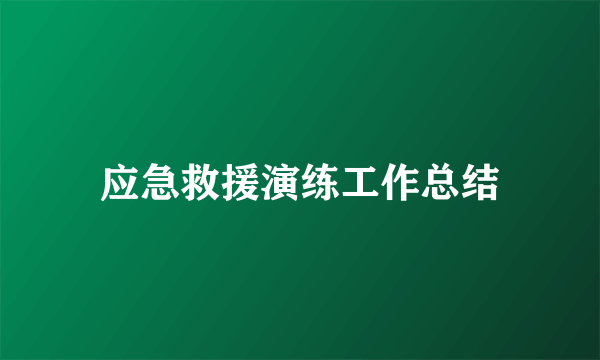 应急救援演练工作总结